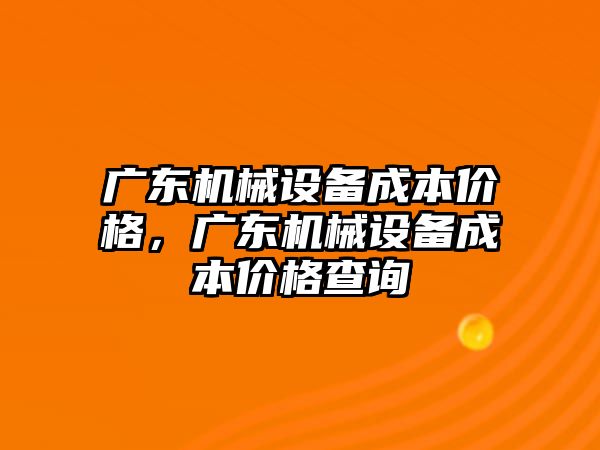 广东机械设备成本价格，广东机械设备成本价格查询